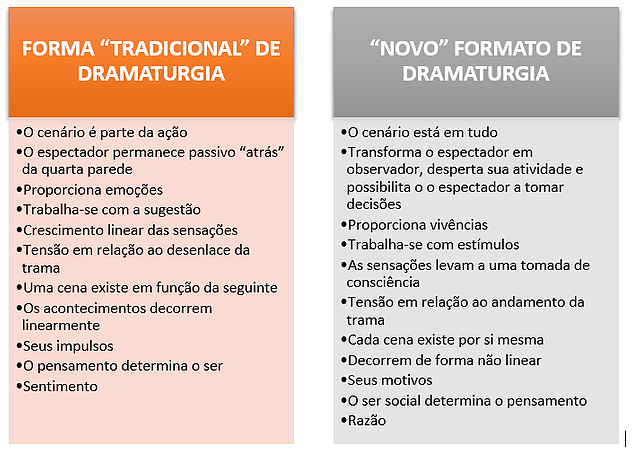 FORMA “TRADICIONAL” DE DRAMATURGIA

•O cenário é parte da ação
•O espectador permanece passivo “atrás” da quarta parede
•Proporciona emoções
•Trabalha-se com a sugestão
•Crescimento linear das sensações
•Tensão em relação ao desenlace da trama
•Uma cena existe em função da seguinte
•Os acontecimentos decorrem linearmente
•Seus impulsos
•O pensamento determina o ser
•Sentimento

“NOVO” FORMATO DE DRAMATURGIA

•O cenário está em tudo
•Transforma o espectador em observador, desperta sua atividade e possibilita o o espectador a tomar decisões
•Proporciona vivências
•Trabalha-se com estímulos
•As sensações levam a uma tomada de consciência
•Tensão em relação ao andamento da trama
•Cada cena existe por si mesma
•Decorrem de forma não linear
•Seus motivos
•O ser social determina o pensamento
•Razão